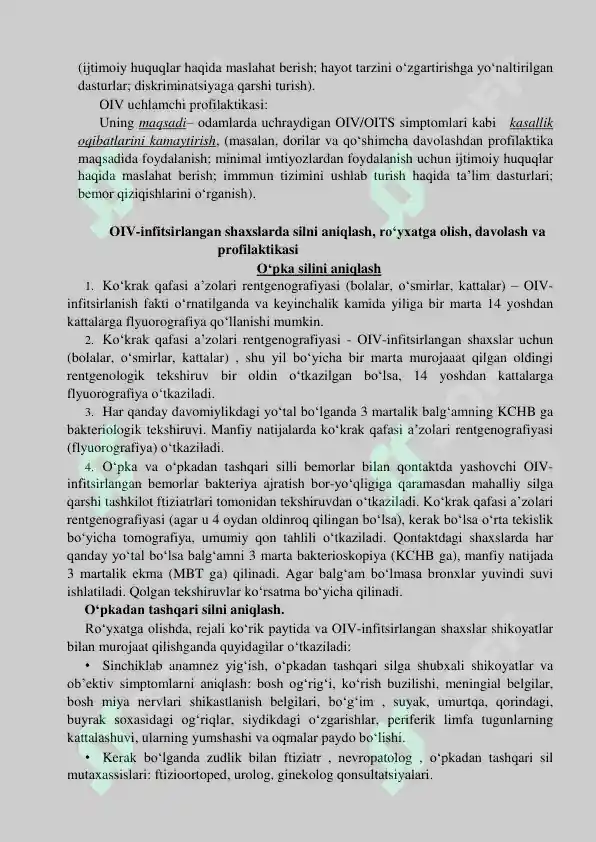 (ijtimoiy huquqlar haqida maslahat berish; hayot tarzini o'zgartirishga yo'naltirilgan dasturlar; diskriminatsiyaga qarshi turish).

OIV uchlamchi profilaktikasi:

Uning maqsadi– odamlarda uchraydigan OIV/OITS simptomlari kabi kasallik oqibatlarini kamaytirish, (masalan, dorilar va qo'shimcha davolashdan profilaktika maqsadida foydalanish; minimal imtiyozlardan foydalanish uchun ijtimoiy huquqlar haqida maslahat berish; immmun tizimini ushlab turish haqida ta'lim dasturlari; bemor qiziqishlarini o'rganish).

OIV-infitsirlangan shaxslarda silni aniqlash, ro'yxatga olish, davolash va profilaktikasi

O'pka silini aniqlash

1. Ko'krak qafasi a'zolari rentgenografiyasi (bolalar, o'smirlar, kattalar) – OIV-infitsirlanish fakti o'rnatilganda va keyinchalik kamida yiliga bir marta 14 yoshdan kattalarga flyuorografiya qo'llanishi mumkin.

2. Ko'krak qafasi a'zolari rentgenografiyasi - OIV-infitsirlangan shaxslar uchun (bolalar, o'smirlar, kattalar) , shu yil bo'yicha bir marta murojaaat qilgan oldingi rentgenologik tekshiruv bir oldin o'tkazilgan bo'lsa, 14 yoshdan kattalarga flyuorografiya o'tkaziladi.

3. Har qanday davomiylikdagi yo'tal bo'lganda 3 martalik balg'amning KCHB ga bakteriologik tekshiruvi. Manfiy natijalarda ko'krak qafasi a'zolari rentgenografiyasi (flyuorografiya) o'tkaziladi.

4. O'pka va o'pkadan tashqari silli bemorlar bilan qontaktda yashovchi OIV-infitsirlangan bemorlar bakteriya ajratish bor-yo'qligiga qaramasdan mahalliy silga qarshi tashkilot ftiziatrlari tomonidan tekshiruvdan o'tkaziladi. Ko'krak qafasi a'zolari rentgenografiyasi (agar u 4 oydan oldinroq qilingan bo'lsa), kerak bo'lsa o'rta tekislik bo'yicha tomografiya, umumiy qon tahlili o'tkaziladi. Qontaktdagi shaxslarda har qanday yo'tal bo'lsa balg'amni 3 marta bakterioskopiya (KCHB ga), manfiy natijada 3 martalik ekma (MBT ga) qilinadi. Agar balg'am bo'lmasa bronxlar yuvindi suvi ishlatiladi. Qolgan tekshiruvlar ko'rsatma bo'yicha qilinadi.

O'pkadan tashqari silni aniqlash.

Ro'yxatga olishda, rejali ko'rik paytida va OIV-infitsirlangan shaxslar shikoyatlar bilan murojaat qilishganda quyidagilar o'tkaziladi:

• Sinchiklab anamnez yig'ish, o'pkadan tashqari silga shubxali shikoyatlar va ob'ektiv simptomlarni aniqlash: bosh og'rig'i, ko'rish buzilishi, meningial belgilar, bosh miya nervlari shikastlanish belgilari, bo'g'im , suyak, umurtqa, qorindagi, buyrak soxasidagi og'riqlar, siydikdagi o'zgarishlar, periferik limfa tugunlarning kattalashuvi, ularning yumshashi va oqmalar paydo bo'lishi.

• Kerak bo'lganda zudlik bilan ftiziatr , nevropatolog , o'pkadan tashqari sil mutaxassislari: ftizioortoped, urolog, ginekolog qonsultatsiyalari.